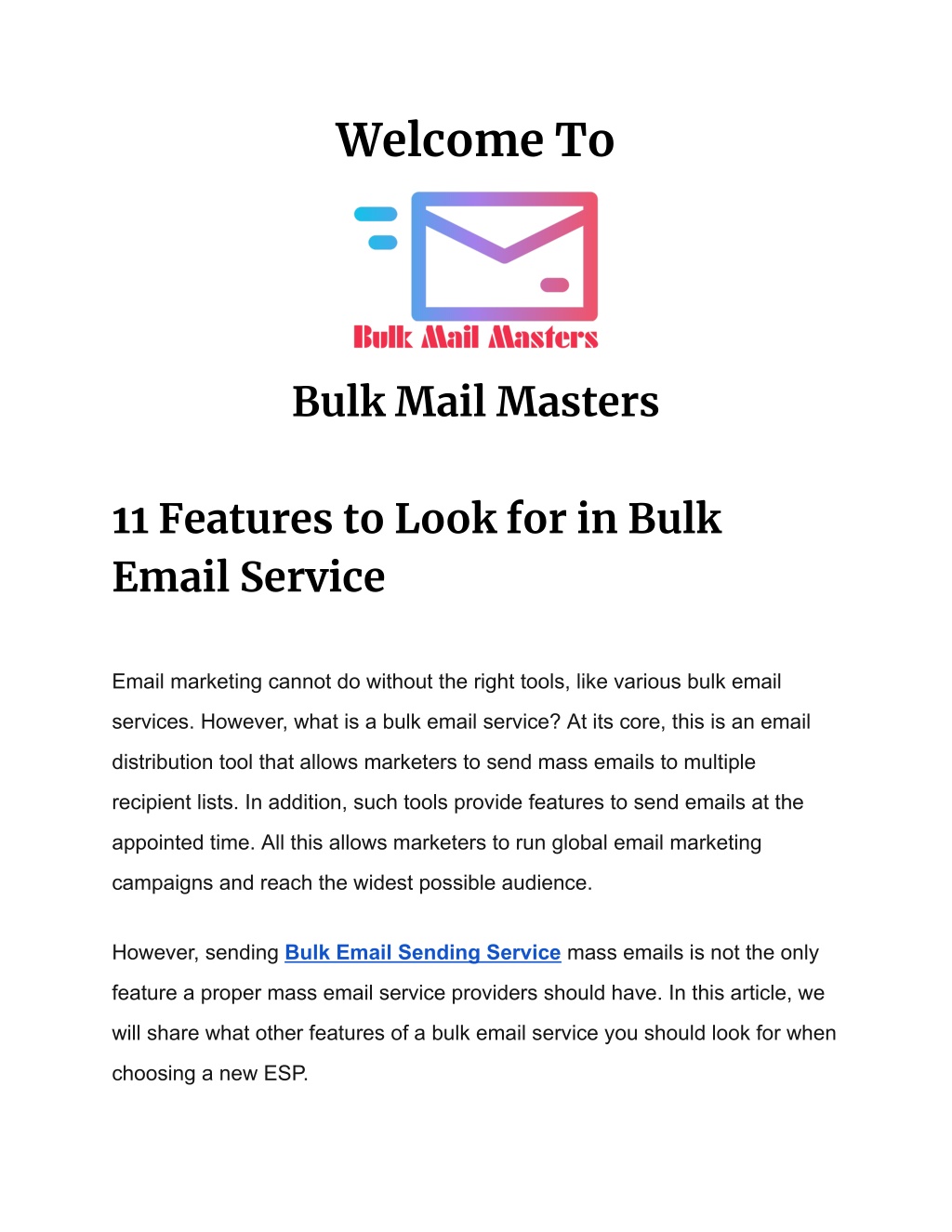 Welcome To

Bulk Mail Masters

Bulk Mail Masters

11 Features to Look for in Bulk Email Service

Email marketing cannot do without the right tools, like various bulk email services. However, what is a bulk email service? At its core, this is an email distribution tool that allows marketers to send mass emails to multiple recipient lists. In addition, such tools provide features to send emails at the appointed time. All this allows marketers to run global email marketing campaigns and reach the widest possible audience.

However, sending Bulk Email Sending Service mass emails is not the only feature a proper mass email service providers should have. In this article, we will share what other features of a bulk email service you should look for when choosing a new ESP.